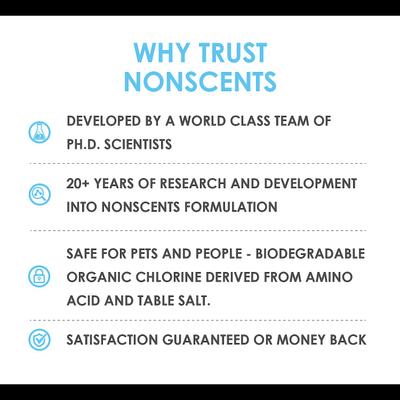 WHY TRUST
NONSCENTS

DEVELOPED BY A WORLD CLASS TEAM OF PH.D. SCIENTISTS

20+ YEARS OF RESEARCH AND DEVELOPMENT INTO NONSCENTS FORMULATION

SAFE FOR PETS AND PEOPLE - BIODEGRADABLE ORGANIC CHLORINE DERIVED FROM AMINO ACID AND TABLE SALT.

SATISFACTION GUARANTEED OR MONEY BACK